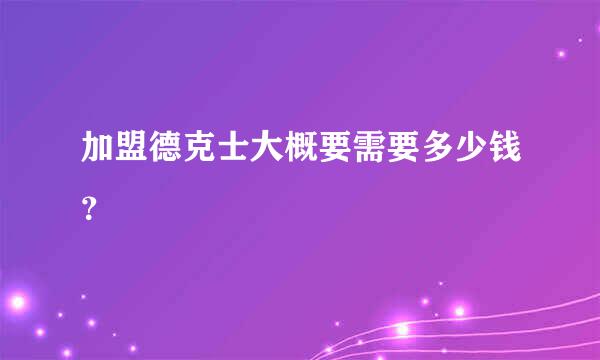 加盟德克士大概要需要多少钱?